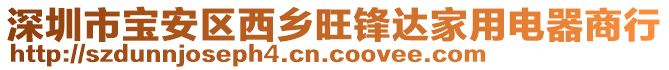 深圳市宝安区西乡旺锋达家用电器商行
http://szdunnjoseph4.cn.coovee.com